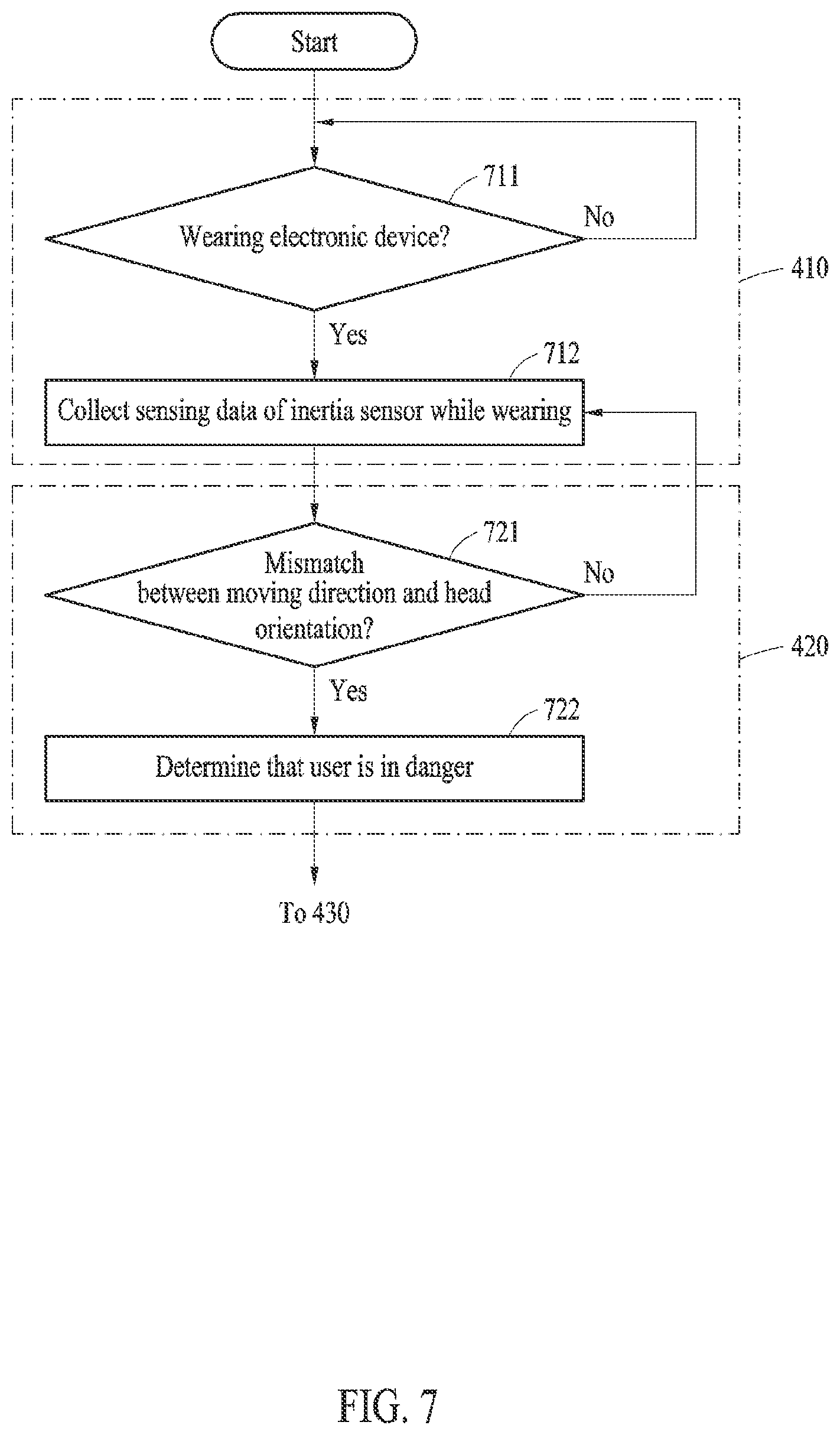 Start

711

Wearing electronic device?

No

410

Yes

712

Collect sensing data of inertia sensor while wearing

721

Mismatch between moving direction and head orientation?

No

420

Yes

722

Determine that user is in danger

To 430

FIG. 7